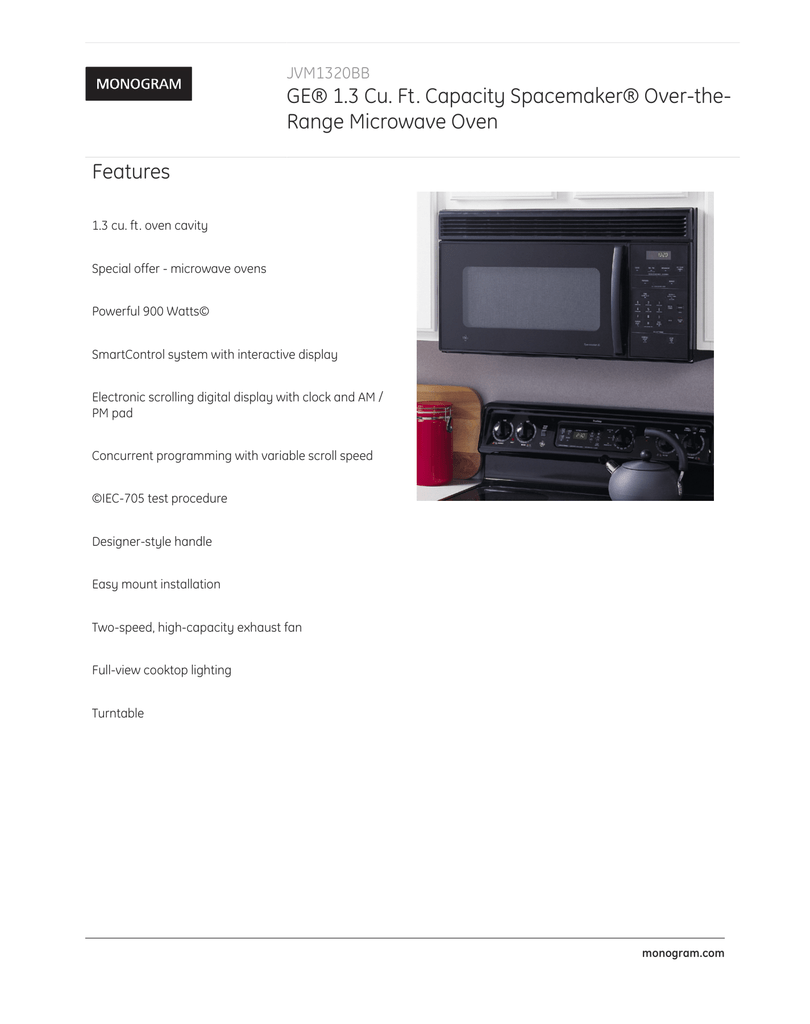 MONOGRAM

JVM1320BB

GE® 1.3 Cu. Ft. Capacity Spacemaker® Over-the-Range Microwave Oven

Features

1.3 cu. ft. oven cavity

Special offer - microwave ovens

Powerful 900 Watts©

SmartControl system with interactive display

Electronic scrolling digital display with clock and AM / PM pad

Concurrent programming with variable scroll speed

©IEC-705 test procedure

Designer-style handle

Easy mount installation

Two-speed, high-capacity exhaust fan

Full-view cooktop lighting

Turntable

monogram.com